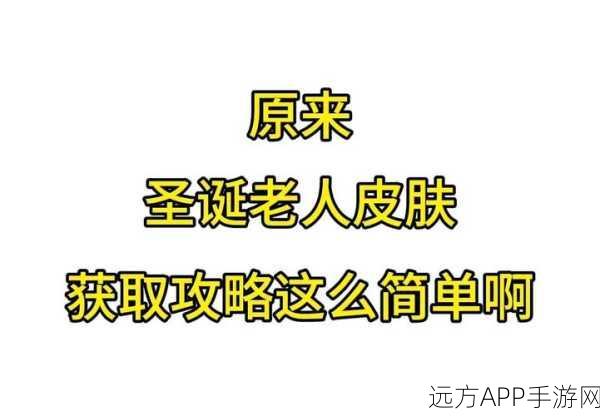 原来
圣诞老人皮肤
获取攻略这么简单啊

远方APP手游网